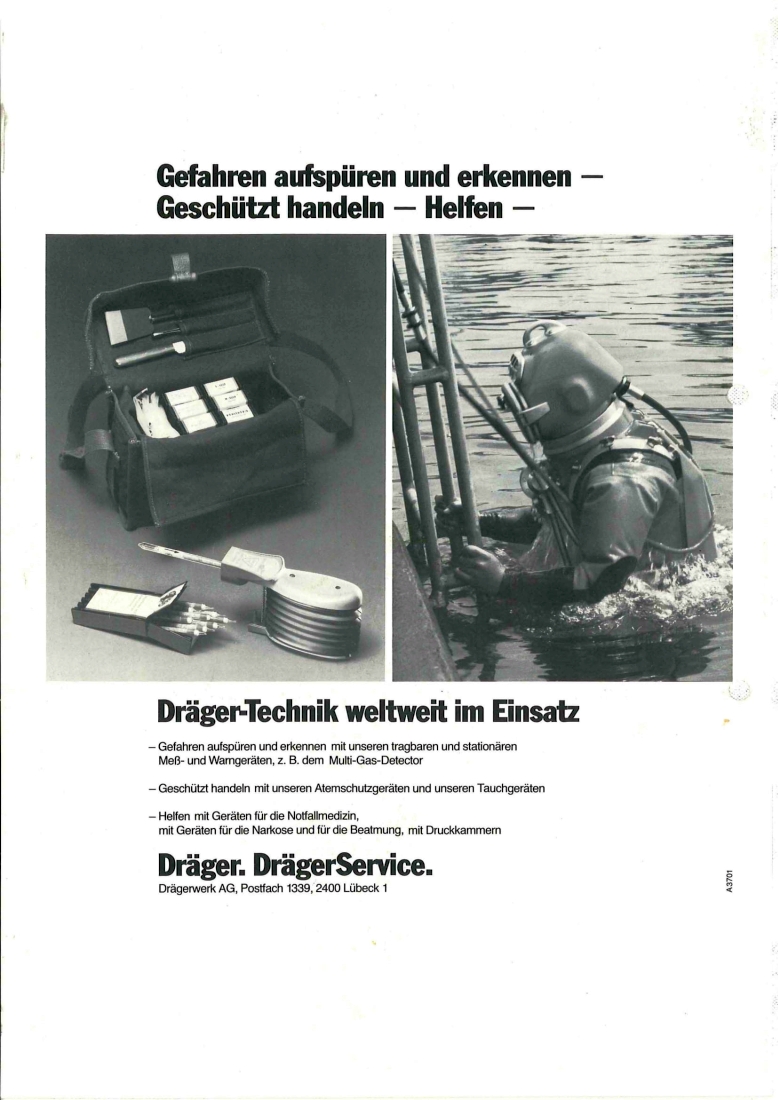 Gefahren aufspüren und erkennen —
Geschützt handeln — Helfen —

Dräger-Technik weltweit im Einsatz

– Gefahren aufspüren und erkennen mit unseren tragbaren und stationären Meß- und Warngeräten, z. B. dem Multi-Gas-Detector

– Geschützt handeln mit unseren Atemschutzgeräten und unseren Tauchgeräten

– Helfen mit Geräten für die Notfallmedizin, mit Geräten für die Narkose und für die Beatmung, mit Druckkammern

Dräger. DrägerService.
Drägerwerk AG, Postfach 1339, 2400 Lübeck 1

A3701